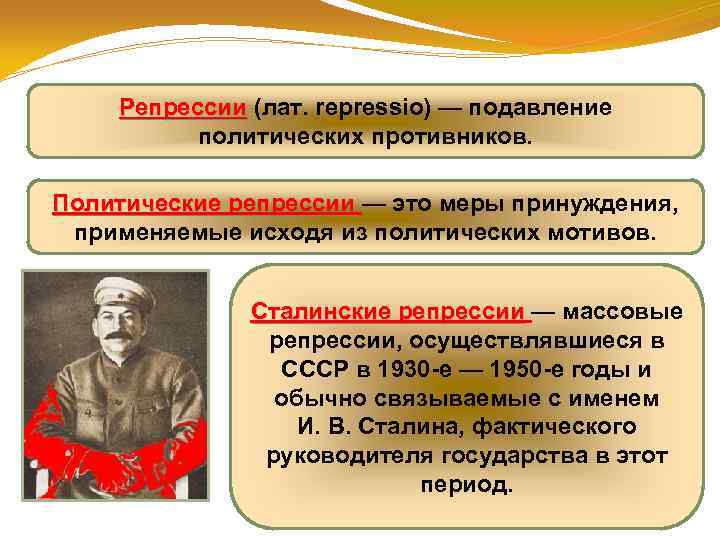 Репрессии (лат. repressio) — подавление политических противников.

Политические репрессии — это меры принуждения, применяемые исходя из политических мотивов.

Сталинские репрессии — массовые репрессии, осуществлявшиеся в СССР в 1930-е — 1950-е годы и обычно связываемые с именем И. В. Сталина, фактического руководителя государства в этот период.